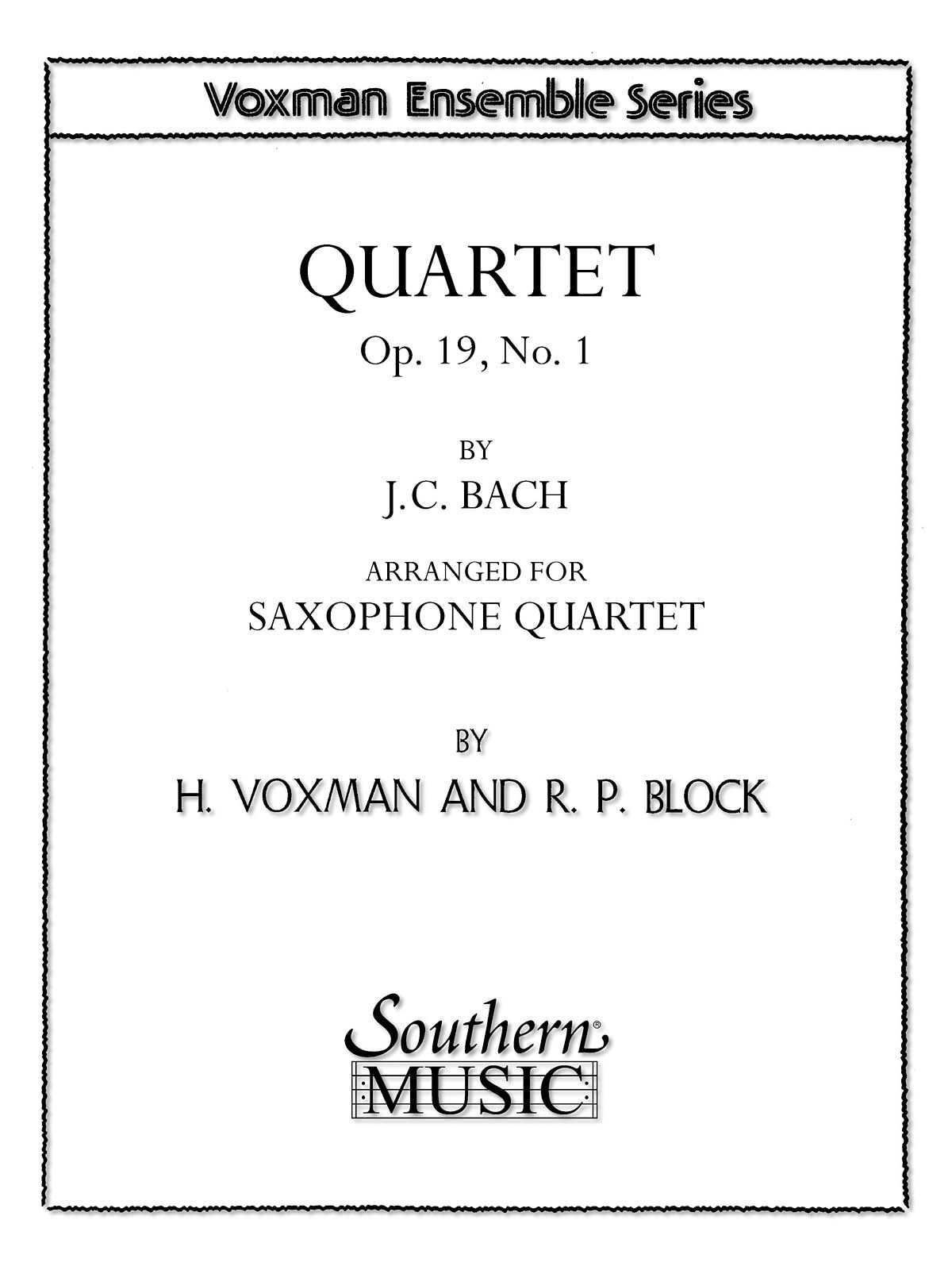 Voxman Ensemble Series

QUARTET

Op. 19, No. 1

BY

J.C. BACH

ARRANGED FOR

SAXOPHONE QUARTET

BY

H. VOXMAN AND R. P. BLOCK

Southern®

MUSIC